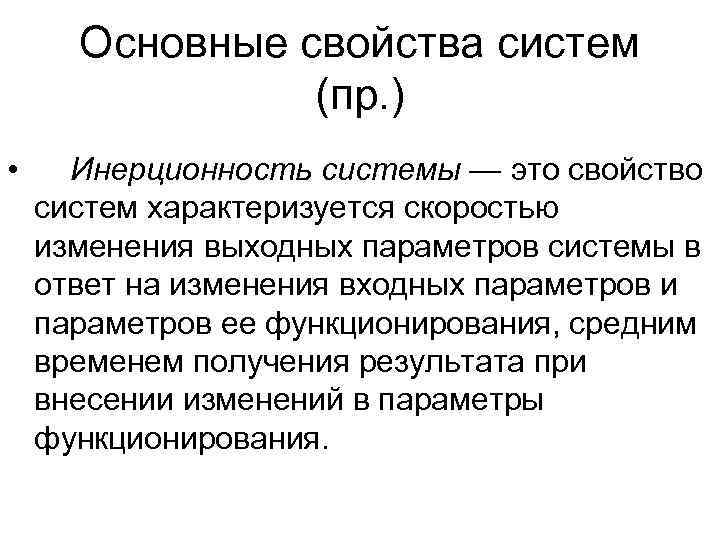 Основные свойства систем (пр.)

• Инерционность системы — это свойство систем характеризуется скоростью изменения выходных параметров системы в ответ на изменения входных параметров и параметров ее функционирования, средним временем получения результата при внесении изменений в параметры функционирования.